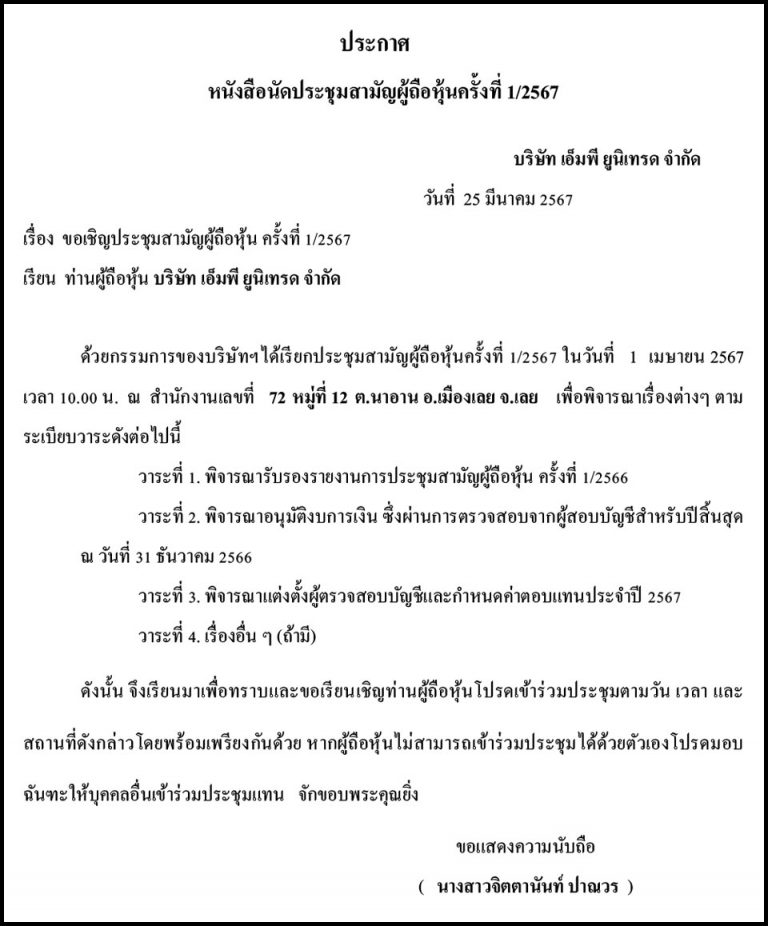 ประกาศ

หนังสือนัดประชุมสามัญผู้ถือหุ้นครั้งที่ 1/2567

บริษัท เอ็มพี ยูนิเทรด จำกัด

วันที่ 25 มีนาคม 2567

เรื่อง ขอเชิญประชุมสามัญผู้ถือหุ้น ครั้งที่ 1/2567

เรียน ท่านผู้ถือหุ้น บริษัท เอ็มพี ยูนิเทรด จำกัด

ด้วยกรรมการของบริษัทฯได้เรียกประชุมสามัญผู้ถือหุ้นครั้งที่ 1/2567 ในวันที่ 1 เมษายน 2567 เวลา 10.00 น. ณ สำนักงานเลขที่ 72 หมู่ที่ 12 ต.นาอาน อ.เมืองเลย จ.เลย เพื่อพิจารณาเรื่องต่างๆ ตามระเบียบวาระดังต่อไปนี้

วาระที่ 1. พิจารณารับรองรายงานการประชุมสามัญผู้ถือหุ้น ครั้งที่ 1/2566

วาระที่ 2. พิจารณาอนุมัติงบการเงิน ซึ่งผ่านการตรวจสอบจากผู้สอบบัญชีสำหรับปีสิ้นสุด ณ วันที่ 31 ธันวาคม 2566

วาระที่ 3. พิจารณาแต่งตั้งผู้ตรวจสอบบัญชีและกำหนดค่าตอบแทนประจำปี 2567

วาระที่ 4. เรื่องอื่น ๆ (ถ้ามี)

ดังนั้น จึงเรียนมาเพื่อทราบและขอเรียนเชิญท่านผู้ถือหุ้นโปรดเข้าร่วมประชุมตามวัน เวลา และสถานที่ดังกล่าวโดยพร้อมเพรียงกันด้วย หากผู้ถือหุ้นไม่สามารถเข้าร่วมประชุมได้ด้วยตัวเองโปรดมอบฉันทะให้บุคคลอื่นเข้าร่วมประชุมแทน จักขอบพระคุณยิ่ง

ขอแสดงความนับถือ

( นางสาวจิตตานันท์ ปาณวร )